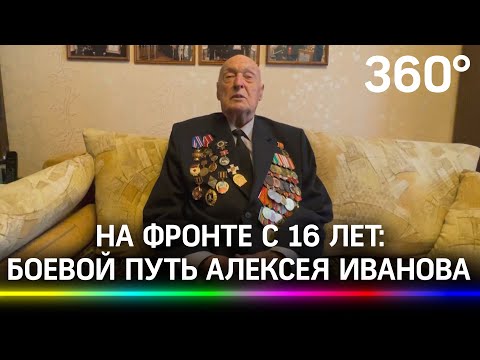 360°

НА ФРОНТЕ С 16 ЛЕТ:
БОЕВОЙ ПУТЬ АЛЕКСЕЯ ИВАНОВА